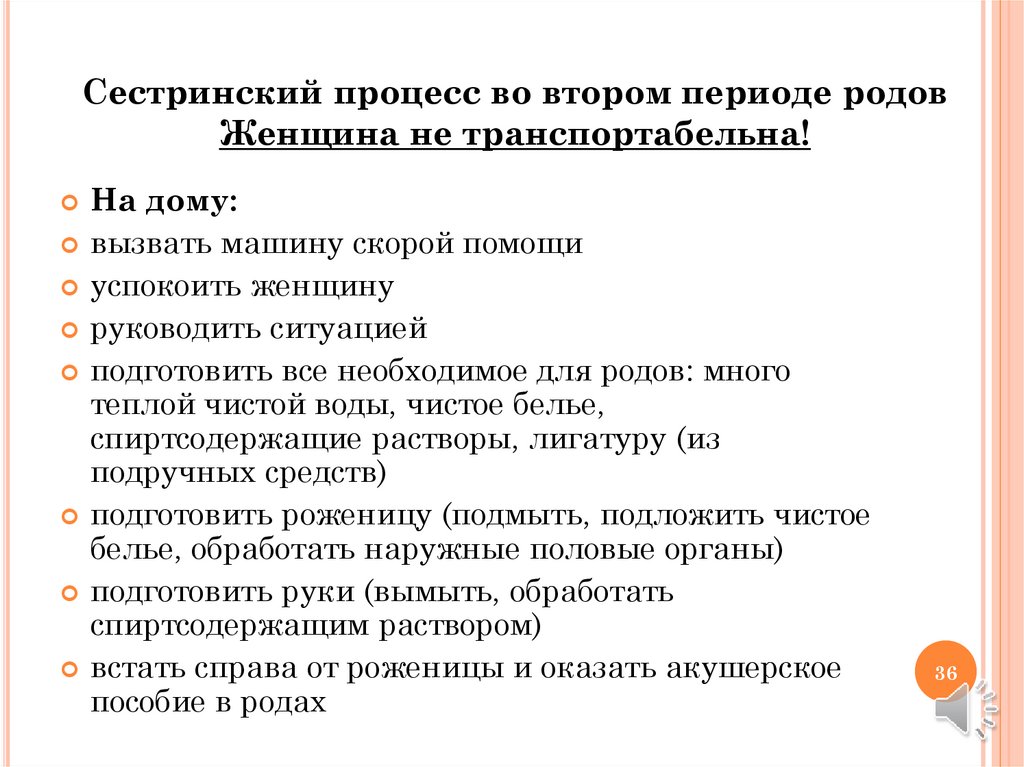 Сестринский процесс во втором периоде родов
Женщина не транспортабельна!

На дому:
вызвать машину скорой помощи
успокоить женщину
руководить ситуацией
подготовить все необходимое для родов: много теплой чистой воды, чистое белье, спиртсодержащие растворы, лигатуру (из подручных средств)
подготовить роженицу (подмыть, подложить чистое белье, обработать наружные половые органы)
подготовить руки (вымыть, обработать спиртсодержащим раствором)
встать справа от роженицы и оказать акушерское пособие в родах

36